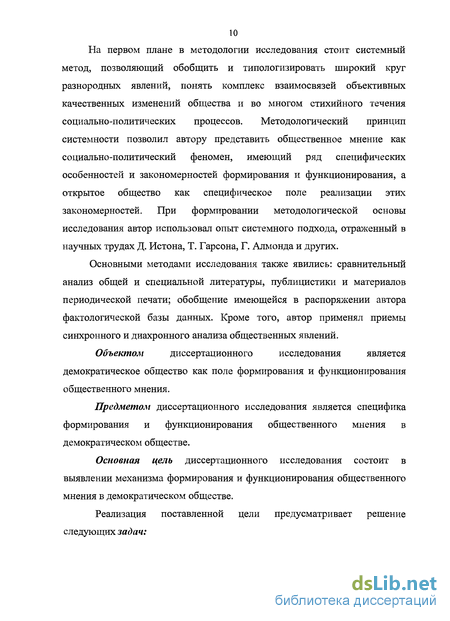 10

На первом плане в методологии исследования стоит системный метод, позволяющий обобщить и типологизировать широкий круг разнородных явлений, понять комплекс взаимосвязей объективных качественных изменений общества и во многом стихийного течения социально-политических процессов. Методологический принцип системности позволил автору представить общественное мнение как социально-политический феномен, имеющий ряд специфических особенностей и закономерностей формирования и функционирования, а открытое общество как специфическое поле реализации этих закономерностей. При формировании методологической основы исследования автор использовал опыт системного подхода, отраженный в научных трудах Д. Истона, Т. Гарсона, Г. Алмонда и других.

Основными методами исследования также явились: сравнительный анализ общей и специальной литературы, публицистики и материалов периодической печати; обобщение имеющейся в распоряжении автора фактологической базы данных. Кроме того, автор применял приемы синхронного и диахронного анализа общественных явлений.

Объектом диссертационного исследования является демократическое общество как поле формирования и функционирования общественного мнения.

Предметом диссертационного исследования является специфика формирования и функционирования общественного мнения в демократическом обществе.

Основная цель диссертационного исследования состоит в выявлении механизма формирования и функционирования общественного мнения в демократическом обществе.

Реализация поставленной цели предусматривает решение следующих задач:

dsLib.net
библиотека диссертаций